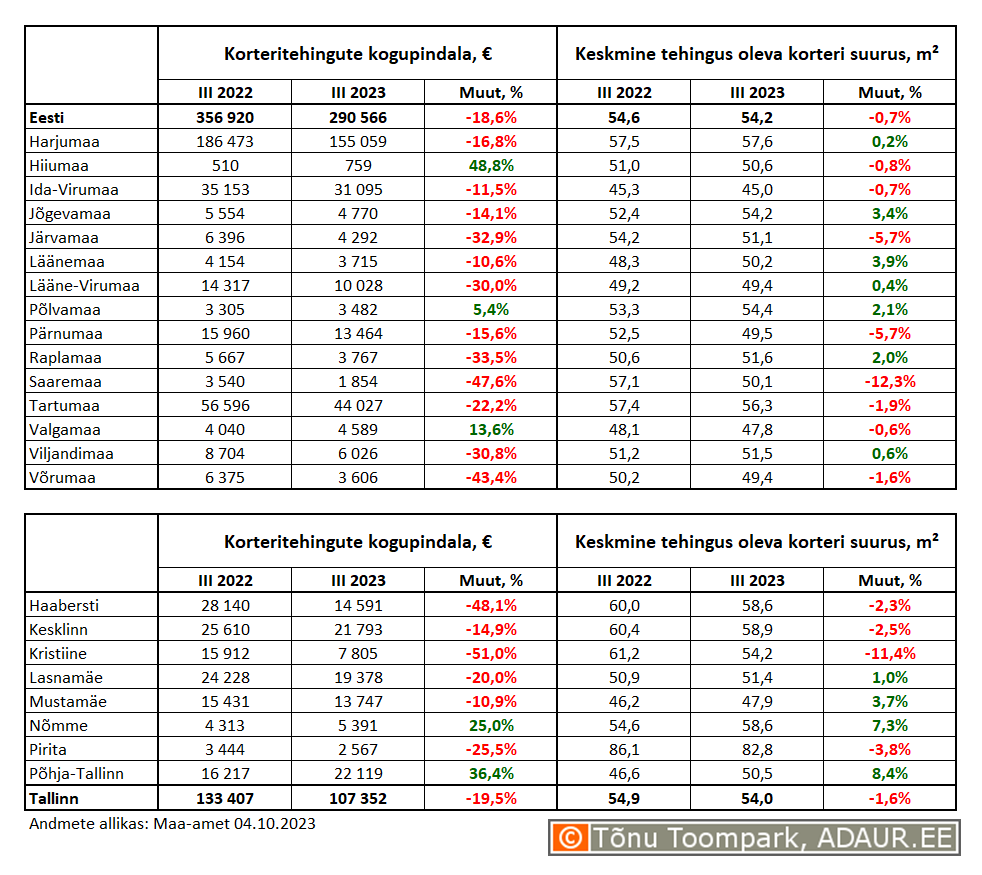 | | Korteritehingute kogupindala, € | | | Keskmine tehingus oleva korteri suurus, m² | | |
|---|---|---|---|---|---|---|
| | III 2022 | III 2023 | Muut, % | III 2022 | III 2023 | Muut, % |
| Eesti | 356 920 | 290 566 | -18,6% | 54,6 | 54,2 | -0,7% |
| Harjumaa | 186 473 | 155 059 | -16,8% | 57,5 | 57,6 | 0,2% |
| Hiiumaa | 510 | 759 | 48,8% | 51,0 | 50,6 | -0,8% |
| Ida-Virumaa | 35 153 | 31 095 | -11,5% | 45,3 | 45,0 | -0,7% |
| Jõgevamaa | 5 554 | 4 770 | -14,1% | 52,4 | 54,2 | 3,4% |
| Järvamaa | 6 396 | 4 292 | -32,9% | 54,2 | 51,1 | -5,7% |
| Läänemaa | 4 154 | 3 715 | -10,6% | 48,3 | 50,2 | 3,9% |
| Lääne-Virumaa | 14 317 | 10 028 | -30,0% | 49,2 | 49,4 | 0,4% |
| Põlvamaa | 3 305 | 3 482 | 5,4% | 53,3 | 54,4 | 2,1% |
| Pärnumaa | 15 960 | 13 464 | -15,6% | 52,5 | 49,5 | -5,7% |
| Raplamaa | 5 667 | 3 767 | -33,5% | 50,6 | 51,6 | 2,0% |
| Saaremaa | 3 540 | 1 854 | -47,6% | 57,1 | 50,1 | -12,3% |
| Tartumaa | 56 596 | 44 027 | -22,2% | 57,4 | 56,3 | -1,9% |
| Valgamaa | 4 040 | 4 589 | 13,6% | 48,1 | 47,8 | -0,6% |
| Viljandimaa | 8 704 | 6 026 | -30,8% | 51,2 | 51,5 | 0,6% |
| Võrumaa | 6 375 | 3 606 | -43,4% | 50,2 | 49,4 | -1,6% |

| | Korteritehingute kogupindala, € | | | Keskmine tehingus oleva korteri suurus, m² | | |
|---|---|---|---|---|---|---|
| | III 2022 | III 2023 | Muut, % | III 2022 | III 2023 | Muut, % |
| Haabersti | 28 140 | 14 591 | -48,1% | 60,0 | 58,6 | -2,3% |
| Kesklinn | 25 610 | 21 793 | -14,9% | 60,4 | 58,9 | -2,5% |
| Kristiine | 15 912 | 7 805 | -51,0% | 61,2 | 54,2 | -11,4% |
| Lasnamäe | 24 228 | 19 378 | -20,0% | 50,9 | 51,4 | 1,0% |
| Mustamäe | 15 431 | 13 747 | -10,9% | 46,2 | 47,9 | 3,7% |
| Nõmme | 4 313 | 5 391 | 25,0% | 54,6 | 58,6 | 7,3% |
| Pirita | 3 444 | 2 567 | -25,5% | 86,1 | 82,8 | -3,8% |
| Põhja-Tallinn | 16 217 | 22 119 | 36,4% | 46,6 | 50,5 | 8,4% |
| Tallinn | 133 407 | 107 352 | -19,5% | 54,9 | 54,0 | -1,6% |

Andmete allikas: Maa-amet 04.10.2023

© Tõnu Toompark, ADAUR.EE